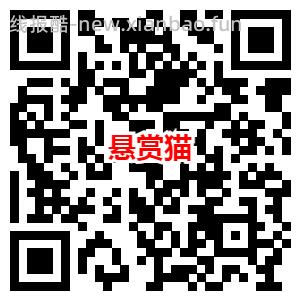 线报酷-new.xianbao.fun

悬赏猫